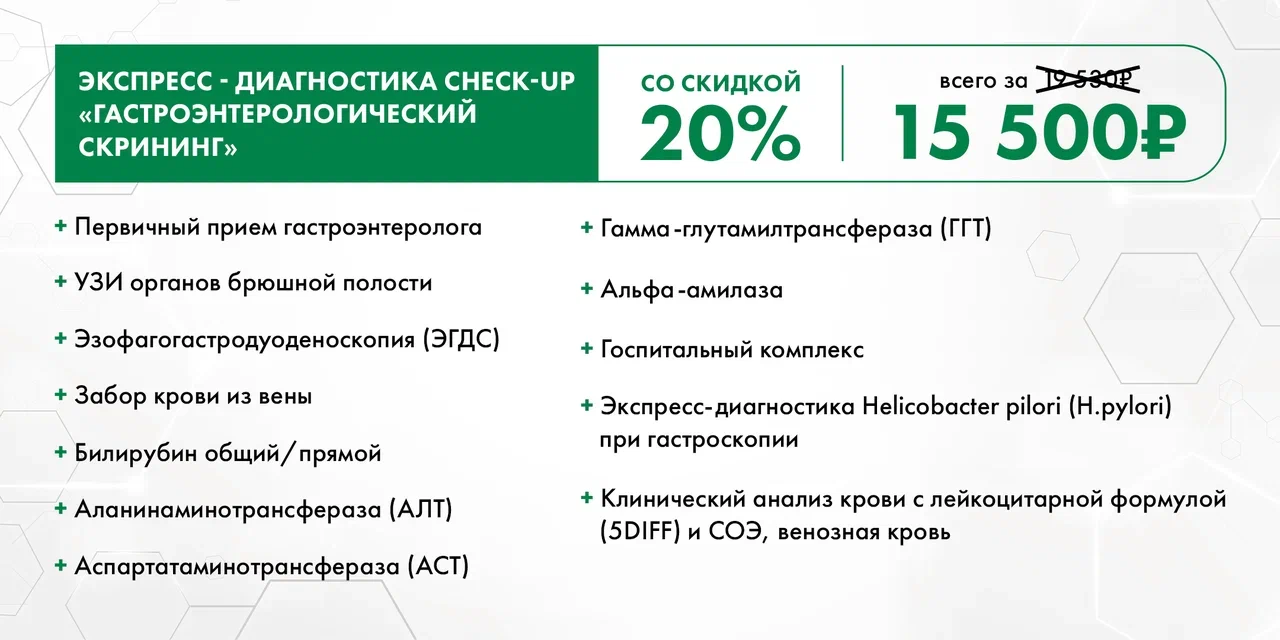 ЭКСПРЕСС - ДИАГНОСТИКА CHECK-UP «ГАСТРОЭНТЕРОЛОГИЧЕСКИЙ СКРИНИНГ»

СО СКИДКОЙ
20%

всего за 19 530₽
15 500₽

+ Первичный прием гастроэнтеролога

+ УЗИ органов брюшной полости

+ Эзофагогастродуоденоскопия (ЭГДС)

+ Забор крови из вены

+ Билирубин общий/прямой

+ Аланинаминотрансфераза (АЛТ)

+ Аспартатаминотрансфераза (АСТ)

+ Гамма-глутамилтрансфераза (ГГТ)

+ Альфа-амилаза

+ Госпитальный комплекс

+ Экспресс-диагностика Helicobacter pilori (H.pylori) при гастроскопии

+ Клинический анализ крови с лейкоцитарной формулой (5DIFF) и СОЭ, венозная кровь